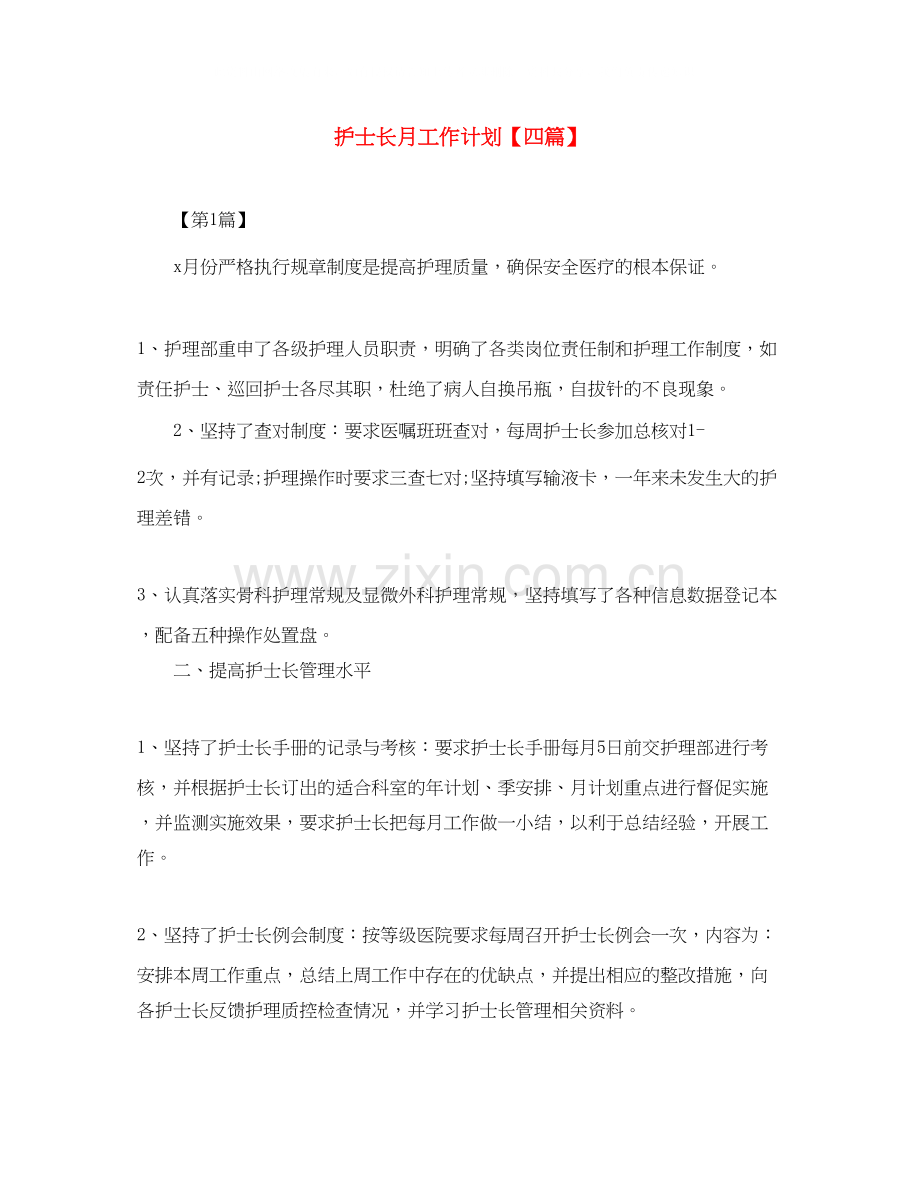 护士长月工作计划【四篇】

【第1篇】

x月份严格执行规章制度是提高护理质量，确保安全医疗的根本保证。

1、护理部重申了各级护理人员职责，明确了各类岗位责任制和护理工作制度，如责任护士、巡回护士各尽其职，杜绝了病人自换吊瓶，自拔针的不良现象。

2、坚持了查对制度：要求医嘱班班查对，每周护士长参加总核对1-2次，并有记录;护理操作时要求三查七对;坚持填写输液卡，一年来未发生大的护理差错。

3、认真落实骨科护理常规及显微外科护理常规，坚持填写了各种信息数据登记本，配备五种操作处置盘。

二、提高护士长管理水平

1、坚持了护士长手册的记录与考核：要求护士长手册每月5日前交护理部进行考核，并根据护士长订出的适合科室的年计划、季安排、月计划重点进行督促实施，并监测实施效果，要求护士长把每月工作做一小结，以利于总结经验，开展工作。

2、坚持了护士长例会制度：按等级医院要求每周召开护士长例会一次，内容为：安排本周工作重点，总结上周工作中存在的优缺点，并提出相应的整改措施，向各护士长反馈护理质控检查情况，并学习护士长管理相关资料。

www.zixin.com.cn